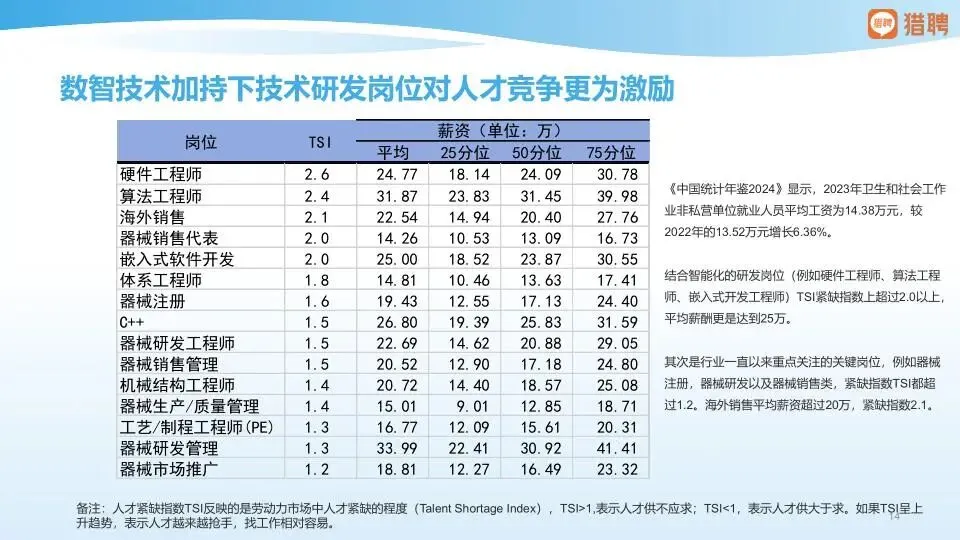 猎聘

数智技术加持下技术研发岗位对人才竞争更为激励

| 岗位 | TSI | 薪资（单位：万） | | | |
|---|---|---|---|---|---|
| | | 平均 | 25分位 | 50分位 | 75分位 |
| 硬件工程师 | 2.6 | 24.77 | 18.14 | 24.09 | 30.78 |
| 算法工程师 | 2.4 | 31.87 | 23.83 | 31.45 | 39.98 |
| 海外销售 | 2.1 | 22.54 | 14.94 | 20.40 | 27.76 |
| 器械销售代表 | 2.0 | 14.26 | 10.53 | 13.09 | 16.73 |
| 嵌入式软件开发 | 2.0 | 25.00 | 18.52 | 23.87 | 30.55 |
| 体系工程师 | 1.8 | 14.81 | 10.46 | 13.63 | 17.41 |
| 器械注册 | 1.6 | 19.43 | 12.55 | 17.13 | 24.40 |
| C++ | 1.5 | 26.80 | 19.39 | 25.83 | 31.59 |
| 器械研发工程师 | 1.5 | 22.69 | 14.62 | 20.88 | 29.05 |
| 器械销售管理 | 1.5 | 20.52 | 12.90 | 17.18 | 24.80 |
| 机械结构工程师 | 1.4 | 20.72 | 14.40 | 18.57 | 25.08 |
| 器械生产/质量管理 | 1.4 | 15.01 | 9.01 | 12.85 | 18.71 |
| 工艺/制程工程师(PE) | 1.3 | 16.77 | 12.09 | 15.61 | 20.31 |
| 器械研发管理 | 1.3 | 33.99 | 22.41 | 30.92 | 41.41 |
| 器械市场推广 | 1.2 | 18.81 | 12.27 | 16.49 | 23.32 |

《中国统计年鉴2024》显示，2023年卫生和社会工作业非私营单位就业人员平均工资为14.38万元，较2022年的13.52万元增长6.36%。

结合智能化的研发岗位（例如硬件工程师、算法工程师、嵌入式开发工程师）TSI紧缺指数上超过2.0以上，平均薪酬更是达到25万。

其次是行业一直以来重点关注的关键岗位，例如器械注册，器械研发以及器械销售类，紧缺指数TSI都超过1.2。海外销售平均薪资超过20万，紧缺指数2.1。

备注：人才紧缺指数TSI反映的是劳动力市场中人才紧缺的程度（Talent Shortage Index），TSI>1,表示人才供不应求；TSI<1，表示人才供大于求。如果TSI呈上升趋势，表示人才越来越抢手，找工作相对容易。

14